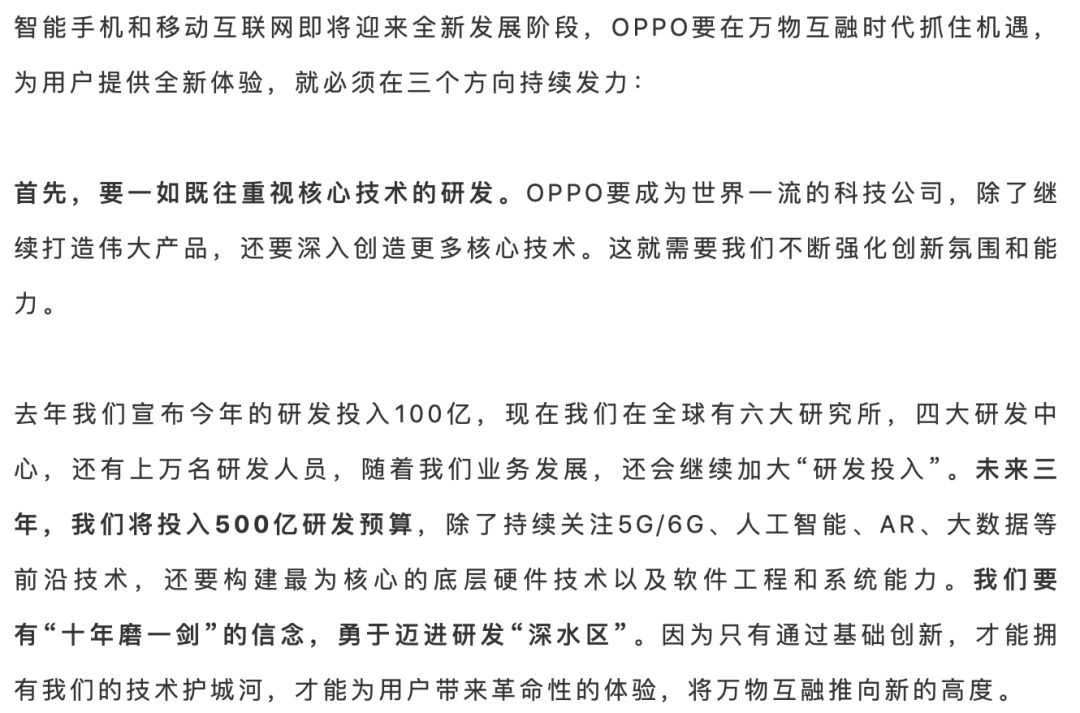 智能手机和移动互联网即将迎来全新发展阶段，OPPO要在万物互融时代抓住机遇，为用户提供全新体验，就必须在三个方向持续发力：

首先，要一如既往重视核心技术的研发。OPPO要成为世界一流的科技公司，除了继续打造伟大产品，还要深入创造更多核心技术。这就需要我们不断强化创新氛围和能力。

去年我们宣布今年的研发投入100亿，现在我们在全球有六大研究所，四大研发中心，还有上万名研发人员，随着我们业务发展，还会继续加大“研发投入”。未来三年，我们将投入500亿研发预算，除了持续关注5G/6G、人工智能、AR、大数据等前沿技术，还要构建最为核心的底层硬件技术以及软件工程和系统能力。我们要有“十年磨一剑”的信念，勇于迈进研发“深水区”。因为只有通过基础创新，才能拥有我们的技术护城河，才能为用户带来革命性的体验，将万物互融推向新的高度。